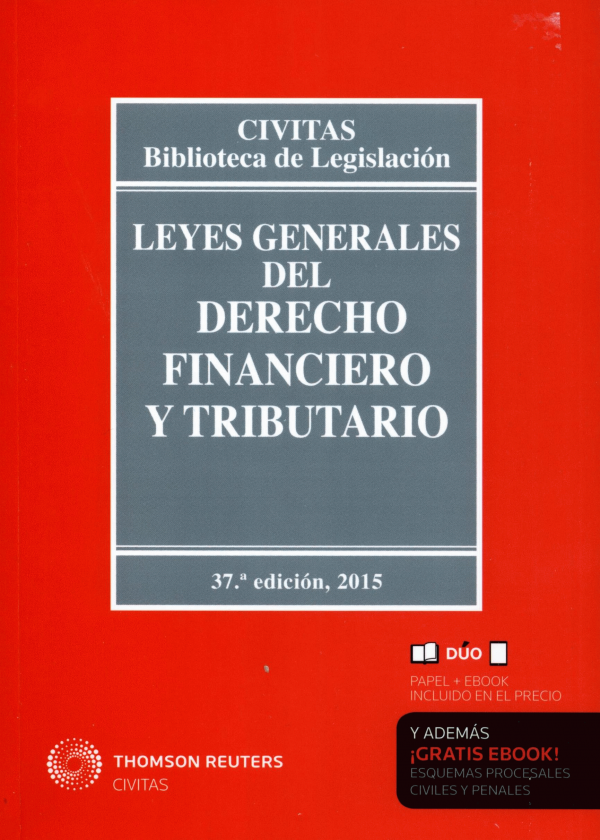 CIVITAS
Biblioteca de Legislación

LEYES GENERALES DEL DERECHO FINANCIERO Y TRIBUTARIO

37.ª edición, 2015

DÚO

PAPEL + EBOOK
INCLUIDO EN EL PRECIO

Y ADEMÁS
¡GRATIS EBOOK!
ESQUEMAS PROCESALES
CIVILES Y PENALES

THOMSON REUTERS
CIVITAS